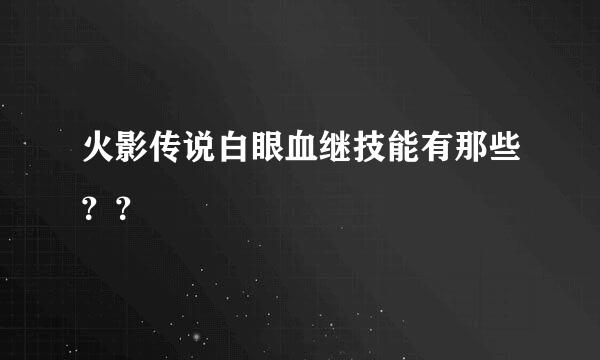 火影传说白眼血继技能有那些？？